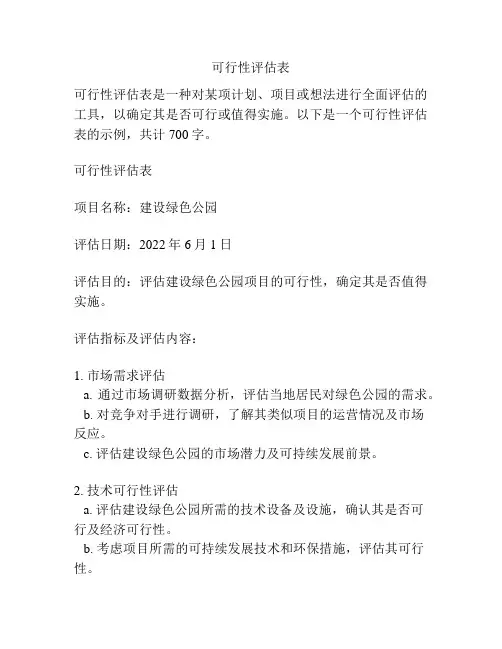 可行性评估表

可行性评估表是一种对某项计划、项目或想法进行全面评估的工具，以确定其是否可行或值得实施。以下是一个可行性评估表的示例，共计 700 字。

可行性评估表

项目名称：建设绿色公园

评估日期：2022 年 6 月 1 日

评估目的：评估建设绿色公园项目的可行性，确定其是否值得实施。

评估指标及评估内容：

1. 市场需求评估
a. 通过市场调研数据分析，评估当地居民对绿色公园的需求。
b. 对竞争对手进行调研，了解其类似项目的运营情况及市场反应。
c. 评估建设绿色公园的市场潜力及可持续发展前景。

2. 技术可行性评估
a. 评估建设绿色公园所需的技术设备及设施，确认其是否可行及经济可行性。
b. 考虑项目所需的可持续发展技术和环保措施，评估其可行性。